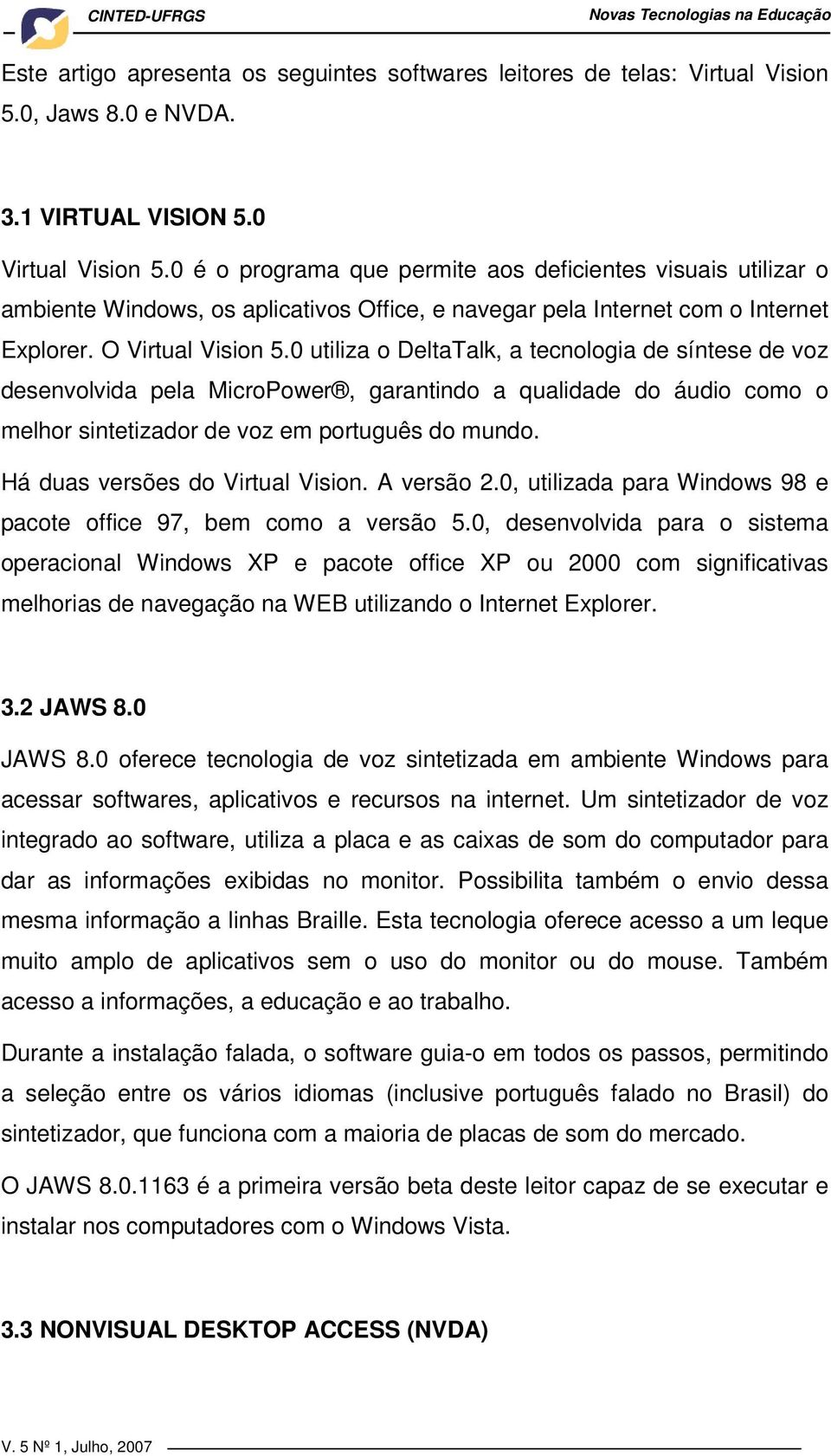 CINTED-UFRGS Novas Tecnologias na Educação

Este artigo apresenta os seguintes softwares leitores de telas: Virtual Vision 5.0, Jaws 8.0 e NVDA.

3.1 VIRTUAL VISION 5.0

Virtual Vision 5.0 é o programa que permite aos deficientes visuais utilizar o ambiente Windows, os aplicativos Office, e navegar pela Internet com o Internet Explorer. O Virtual Vision 5.0 utiliza o DeltaTalk, a tecnologia de síntese de voz desenvolvida pela MicroPower®, garantindo a qualidade do áudio como o melhor sintetizador de voz em português do mundo.

Há duas versões do Virtual Vision. A versão 2.0, utilizada para Windows 98 e pacote office 97, bem como a versão 5.0, desenvolvida para o sistema operacional Windows XP e pacote office XP ou 2000 com significativas melhorias de navegação na WEB utilizando o Internet Explorer.

3.2 JAWS 8.0

JAWS 8.0 oferece tecnologia de voz sintetizada em ambiente Windows para acessar softwares, aplicativos e recursos na internet. Um sintetizador de voz integrado ao software, utiliza a placa e as caixas de som do computador para dar as informações exibidas no monitor. Possibilita também o envio dessa mesma informação a linhas Braille. Esta tecnologia oferece acesso a um leque muito amplo de aplicativos sem o uso do monitor ou do mouse. Também acesso a informações, a educação e ao trabalho.

Durante a instalação falada, o software guia-o em todos os passos, permitindo a seleção entre os vários idiomas (inclusive português falado no Brasil) do sintetizador, que funciona com a maioria de placas de som do mercado.

O JAWS 8.0.1163 é a primeira versão beta deste leitor capaz de se executar e instalar nos computadores com o Windows Vista.

3.3 NONVISUAL DESKTOP ACCESS (NVDA)

V. 5 Nº 1, Julho, 2007